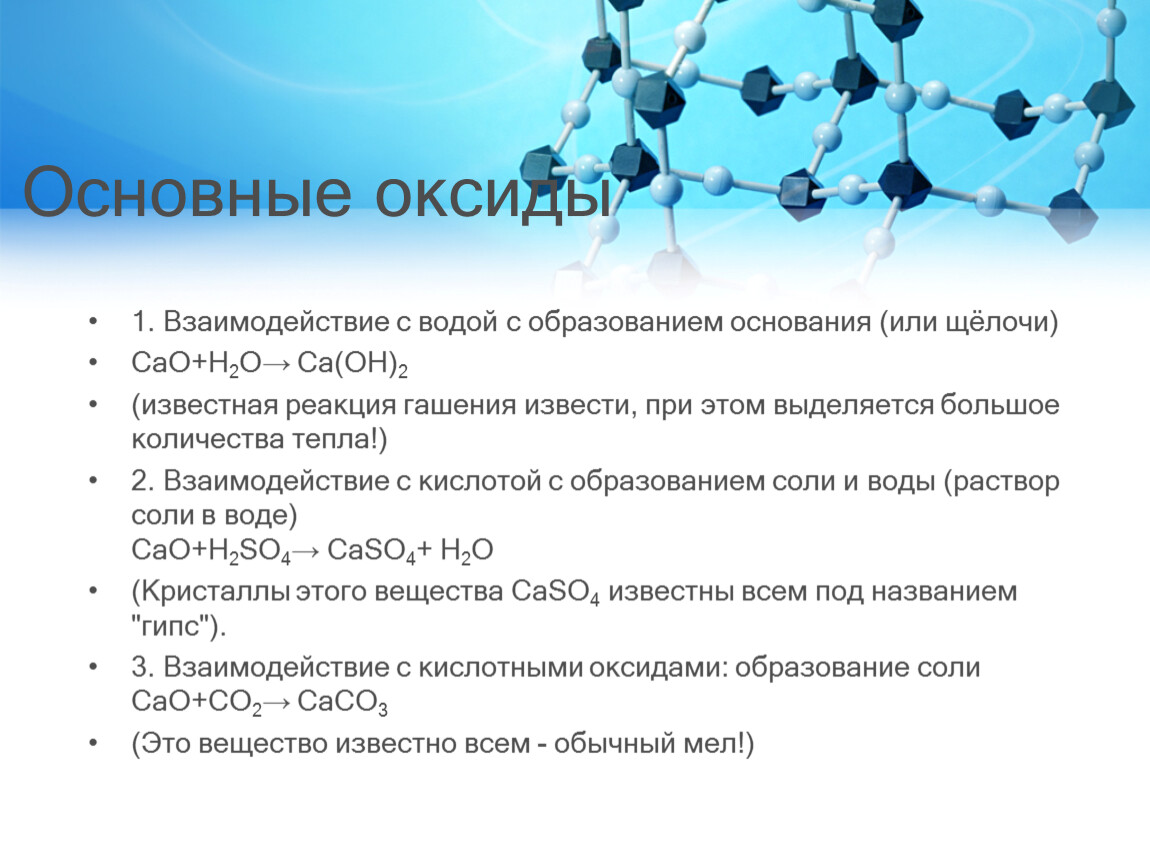 Основные оксиды

• 1. Взаимодействие с водой с образованием основания (или щёлочи)
• $CaO+H_2O \rightarrow Ca(OH)_2$
• (известная реакция гашения извести, при этом выделяется большое количества тепла!)
• 2. Взаимодействие с кислотой с образованием соли и воды (раствор соли в воде)
$CaO+H_2SO_4 \rightarrow CaSO_4+ H_2O$
• (Кристаллы этого вещества $CaSO_4$ известны всем под названием "гипс").
• 3. Взаимодействие с кислотными оксидами: образование соли
$CaO+CO_2 \rightarrow CaCO_3$
• (Это вещество известно всем - обычный мел!)